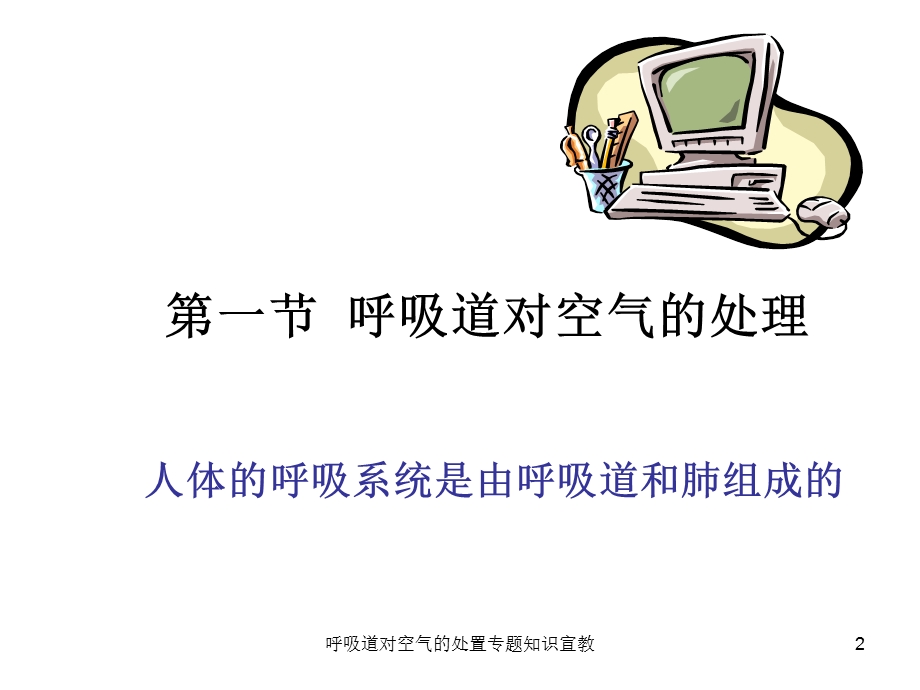 第一节  呼吸道对空气的处理

人体的呼吸系统是由呼吸道和肺组成的

呼吸道对空气的处置专题知识宣教

2